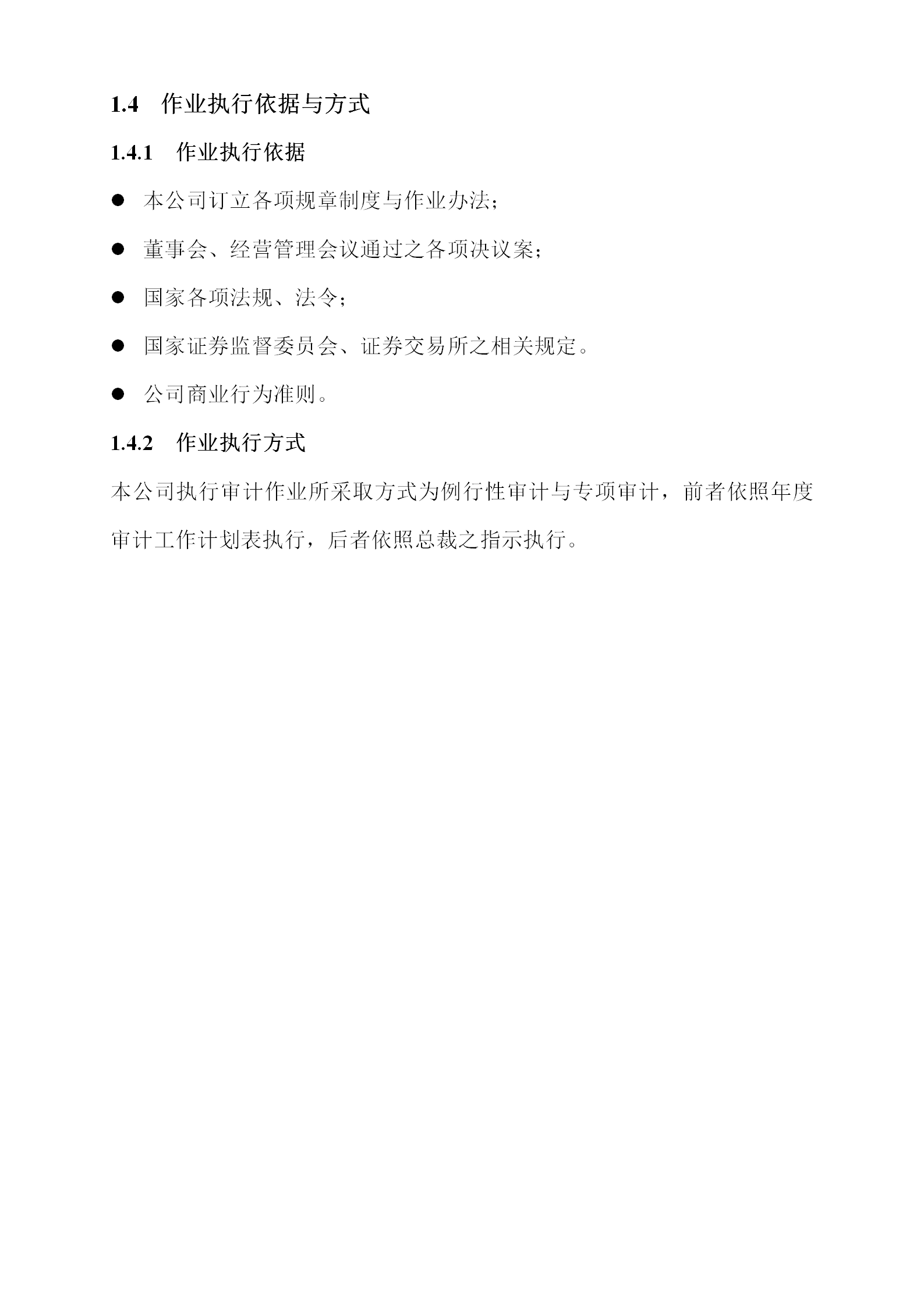 1.4　作业执行依据与方式

1.4.1　作业执行依据

● 本公司订立各项规章制度与作业办法；

● 董事会、经营管理会议通过之各项决议案；

● 国家各项法规、法令；

● 国家证券监督委员会、证券交易所之相关规定。

● 公司商业行为准则。

1.4.2　作业执行方式

本公司执行审计作业所采取方式为例行性审计与专项审计，前者依照年度审计工作计划表执行，后者依照总裁之指示执行。